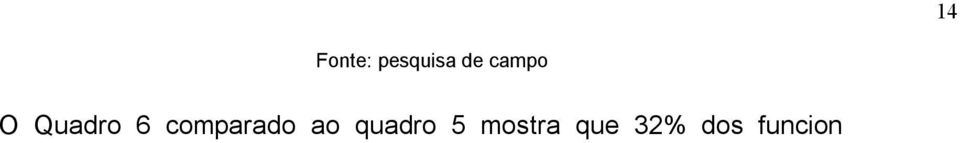 14

Fonte: pesquisa de campo

O Quadro 6 comparado ao quadro 5 mostra que 32% dos funcion